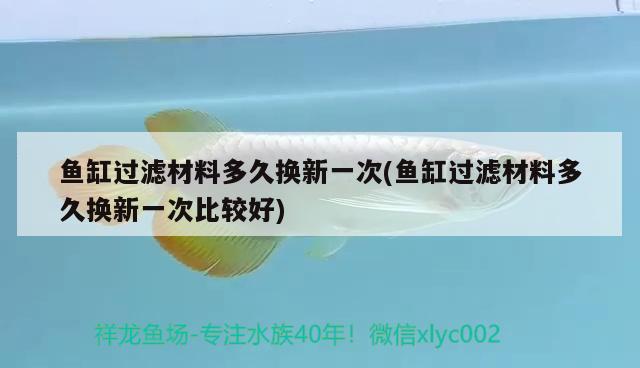 鱼缸过滤材料多久换新一次(鱼缸过滤材料多久换新一次比较好)

祥龙鱼场-专注水族40年！微信xlyc002